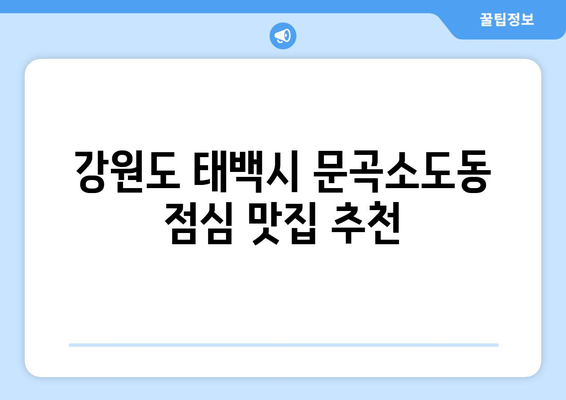 꿀팁정보

강원도 태백시 문곡소도동 점심 맛집 추천